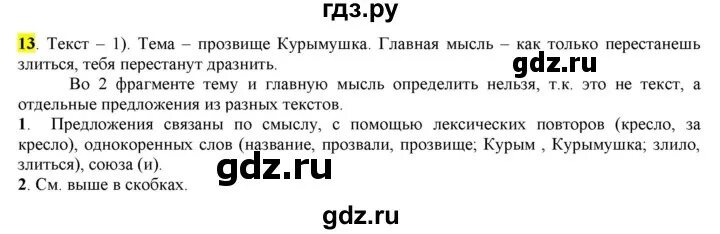 гдз.ру

13. Текст – 1). Тема – прозвище Курымушка. Главная мысль – как только перестанешь злиться, тебя перестанут дразнить.

gdz.ru

Во 2 фрагменте тему и главную мысль определить нельзя, т.к. это не текст, а отдельные предложения из разных текстов.

1. Предложения связаны по смыслу, с помощью лексических повторов (кресло, за кресло), однокоренных слов (название, прозвали, прозвище; Курым , Курымушка; злило, злиться), союза (и).

gdz.ru

2. См. выше в скобках.

gdz.ru